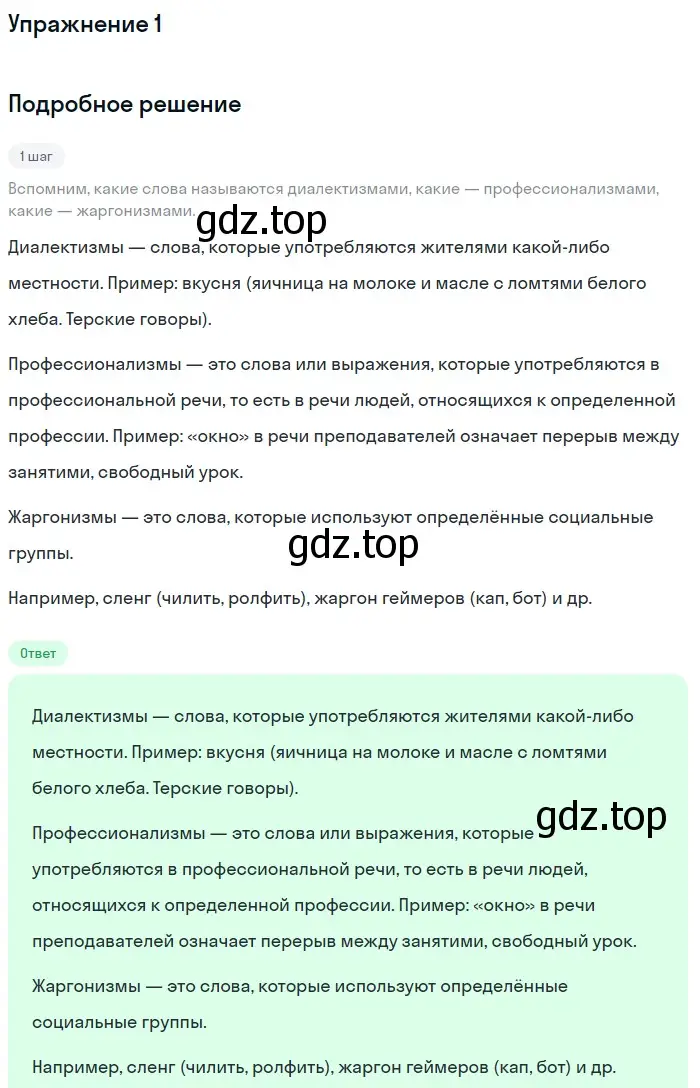 Упражнение 1

Подробное решение

1 шаг

Вспомним, какие слова называются диалектизмами, какие — профессионализмами, какие — жаргонизмами.

gdz.top

Диалектизмы — слова, которые употребляются жителями какой-либо местности. Пример: вкусня (яичница на молоке и масле с ломтями белого хлеба. Терские говоры).

Профессионализмы — это слова или выражения, которые употребляются в профессиональной речи, то есть в речи людей, относящихся к определенной профессии. Пример: «окно» в речи преподавателей означает перерыв между занятими, свободный урок.

Жаргонизмы — это слова, которые используют определённые социальные группы.

gdz.top

Например, сленг (чилить, ролфить), жаргон геймеров (кап, бот) и др.

Ответ

Диалектизмы — слова, которые употребляются жителями какой-либо местности. Пример: вкусня (яичница на молоке и масле с ломтями белого хлеба. Терские говоры).

gdz.top

Профессионализмы — это слова или выражения, которые употребляются в профессиональной речи, то есть в речи людей, относящихся к определенной профессии. Пример: «окно» в речи преподавателей означает перерыв между занятими, свободный урок.

Жаргонизмы — это слова, которые используют определённые социальные группы.

Например, сленг (чилить, ролфить), жаргон геймеров (кап, бот) и др.